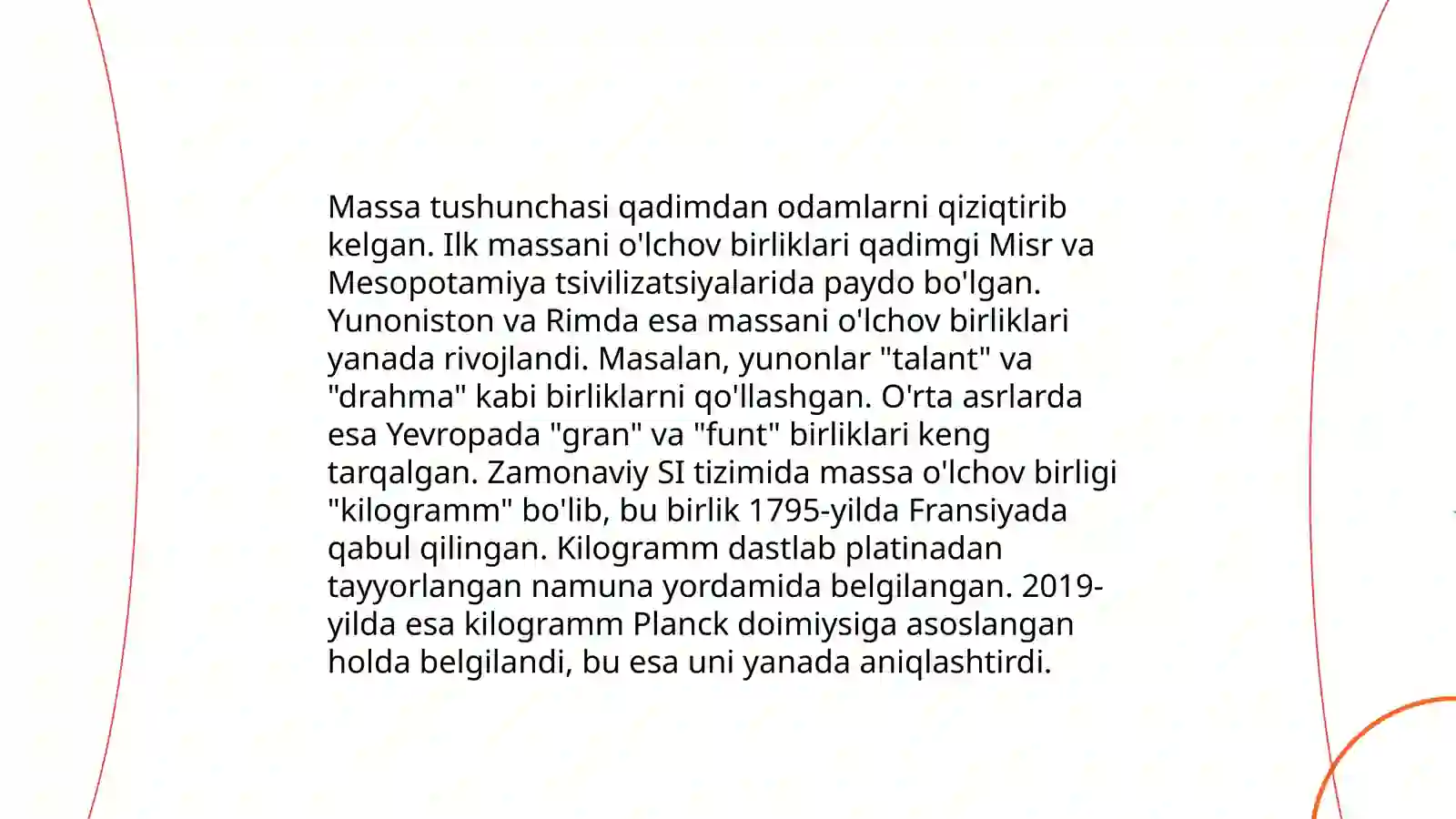 Massa tushunchasi qadimdan odamlarni qiziqtirib kelgan. Ilk massani o'lchov birliklari qadimgi Misr va Mesopotamiya tsivilizatsiyalarida paydo bo'lgan. Yunoniston va Rimda esa massani o'lchov birliklari yanada rivojlandi. Masalan, yunonlar "talant" va "drahma" kabi birliklarni qo'llashgan. O'rta asrlarda esa Yevropada "gran" va "funt" birliklari keng tarqalgan. Zamonaviy SI tizimida massa o'lchov birligi "kilogramm" bo'lib, bu birlik 1795-yilda Fransiyada qabul qilingan. Kilogramm dastlab platinadan tayyorlangan namuna yordamida belgilangan. 2019-yilda esa kilogramm Planck doimiysiga asoslangan holda belgilandi, bu esa uni yanada aniqlashtirdi.